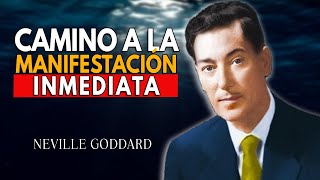 CAMINO A LA
MANIFESTACIÓN
INMEDIATA

NEVILLE GODDARD